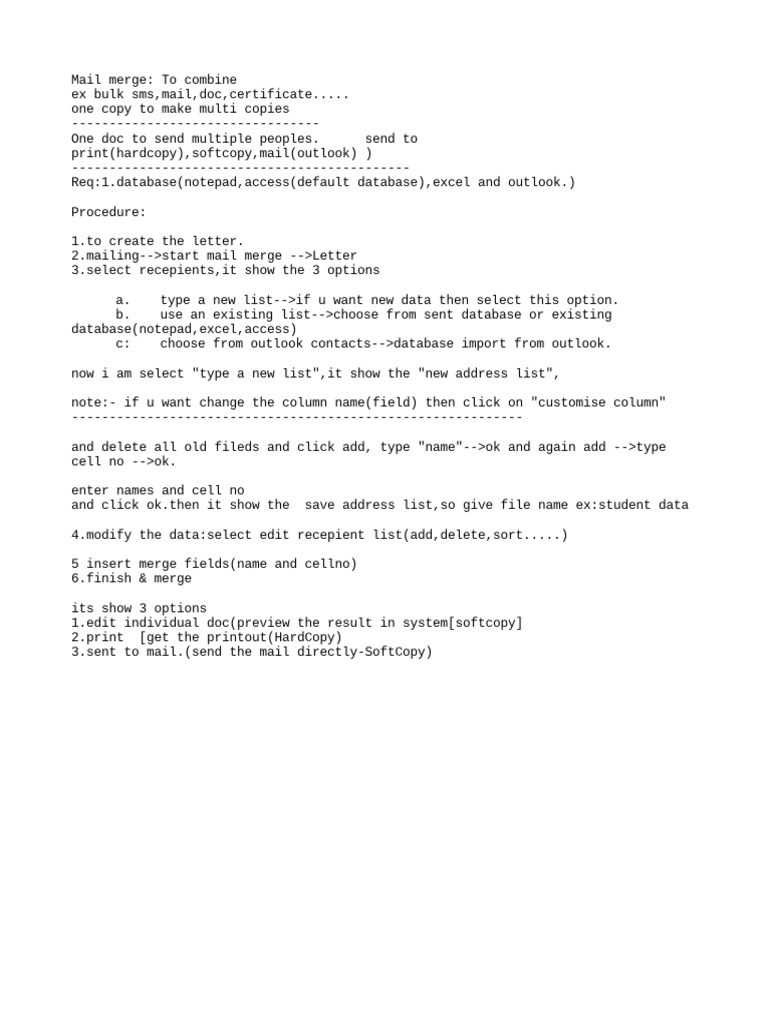 Mail merge: To combine
ex bulk sms,mail,doc,certificate.....
one copy to make multi copies
---------------------------------
One doc to send multiple peoples.      send to
print(hardcopy),softcopy,mail(outlook) )
---------------------------------------------
Req:1.database(notepad,access(default database),excel and outlook.)

Procedure:

1.to create the letter.
2.mailing-->start mail merge -->Letter
3.select recepients,it show the 3 options

a.    type a new list-->if u want new data then select this option.
b.    use an existing list-->choose from sent database or existing database(notepad,excel,access)
c:    choose from outlook contacts-->database import from outlook.

now i am select "type a new list",it show the "new address list",

note:- if u want change the column name(field) then click on "customise column"
------------------------------------------------------------

and delete all old fileds and click add, type "name"-->ok and again add -->type cell no -->ok.

enter names and cell no
and click ok.then it show the  save address list,so give file name ex:student data

4.modify the data:select edit recepient list(add,delete,sort.....)

5 insert merge fields(name and cellno)
6.finish & merge

its show 3 options
1.edit individual doc(preview the result in system[softcopy]
2.print  [get the printout(HardCopy)
3.sent to mail.(send the mail directly-SoftCopy)